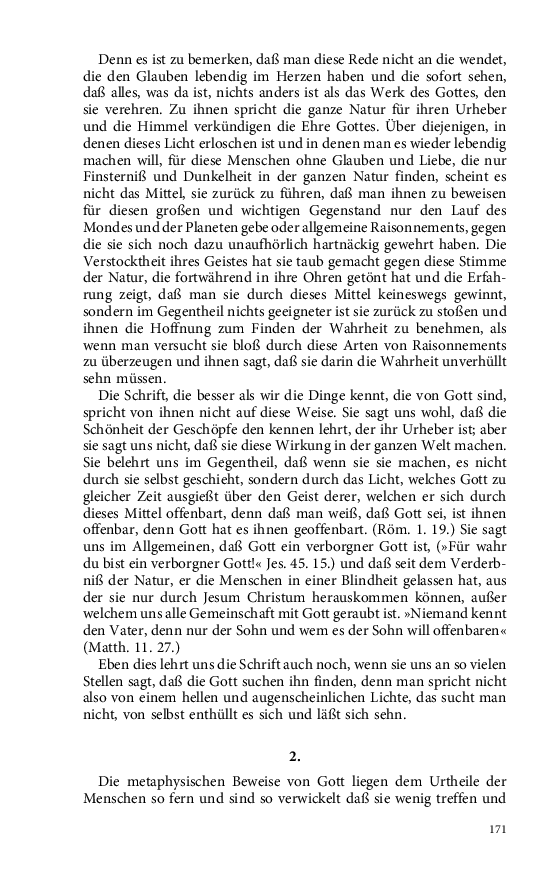 Denn es ist zu bemerken, daß man diese Rede nicht an die wendet, die den Glauben lebendig im Herzen haben und die sofort sehen, daß alles, was da ist, nichts anders ist als das Werk des Gottes, den sie verehren. Zu ihnen spricht die ganze Natur für ihren Urheber und die Himmel verkündigen die Ehre Gottes. Über diejenigen, in denen dieses Licht erloschen ist und in denen man es wieder lebendig machen will, für diese Menschen ohne Glauben und Liebe, die nur Finsterniß und Dunkelheit in der ganzen Natur finden, scheint es nicht das Mittel, sie zurück zu führen, daß man ihnen zu beweisen für diesen großen und wichtigen Gegenstand nur den Lauf des Mondes und der Planeten gebe oder allgemeine Raisonnements, gegen die sie sich noch dazu unaufhörlich hartnäckig gewehrt haben. Die Verstocktheit ihres Geistes hat sie taub gemacht gegen diese Stimme der Natur, die fortwährend in ihre Ohren getönt hat und die Erfahrung zeigt, daß man sie durch dieses Mittel keineswegs gewinnt, sondern im Gegentheil nichts geeigneter ist sie zurück zu stoßen und ihnen die Hoffnung zum Finden der Wahrheit zu benehmen, als wenn man versucht sie bloß durch diese Arten von Raisonnements zu überzeugen und ihnen sagt, daß sie darin die Wahrheit unverhüllt sehn müssen.

Die Schrift, die besser als wir die Dinge kennt, die von Gott sind, spricht von ihnen nicht auf diese Weise. Sie sagt uns wohl, daß die Schönheit der Geschöpfe den kennen lehrt, der ihr Urheber ist; aber sie sagt uns nicht, daß sie diese Wirkung in der ganzen Welt machen. Sie belehrt uns im Gegentheil, daß wenn sie sie machen, es nicht durch sie selbst geschieht, sondern durch das Licht, welches Gott zu gleicher Zeit ausgießt über den Geist derer, welchen er sich durch dieses Mittel offenbart, denn daß man weiß, daß Gott sei, ist ihnen offenbar, denn Gott hat es ihnen geoffenbart. (Röm. 1. 19.) Sie sagt uns im Allgemeinen, daß Gott ein verborgner Gott ist, (»Für wahr du bist ein verborgner Gott!« Jes. 45. 15.) und daß seit dem Verderbniß der Natur, er die Menschen in einer Blindheit gelassen hat, aus der sie nur durch Jesum Christum herauskommen können, außer welchem uns alle Gemeinschaft mit Gott geraubt ist. »Niemand kennt den Vater, denn nur der Sohn und wem es der Sohn will offenbaren« (Matth. 11. 27.)

Eben dies lehrt uns die Schrift auch noch, wenn sie uns an so vielen Stellen sagt, daß die Gott suchen ihn finden, denn man spricht nicht also von einem hellen und augenscheinlichen Lichte, das sucht man nicht, von selbst enthüllt es sich und läßt sich sehn.

2.

Die metaphysischen Beweise von Gott liegen dem Urtheile der Menschen so fern und sind so verwickelt daß sie wenig treffen und

171